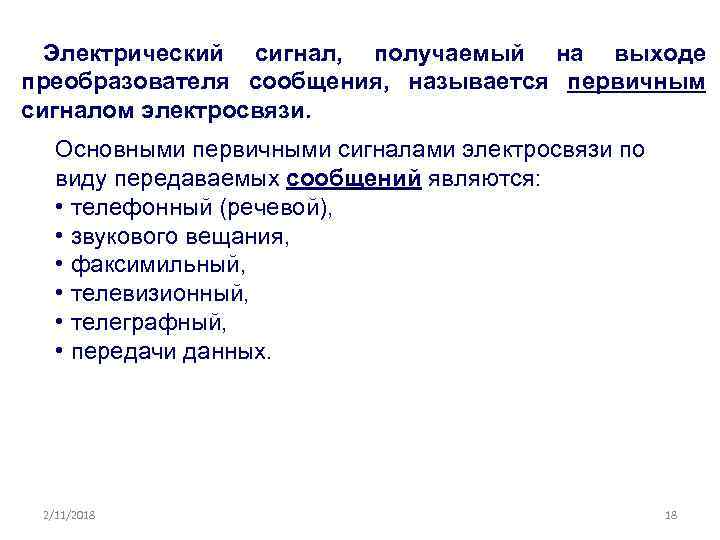 Электрический сигнал, получаемый на выходе преобразователя сообщения, называется первичным сигналом электросвязи.

Основными первичными сигналами электросвязи по виду передаваемых сообщений являются:
• телефонный (речевой),
• звукового вещания,
• факсимильный,
• телевизионный,
• телеграфный,
• передачи данных.

2/11/2018

18